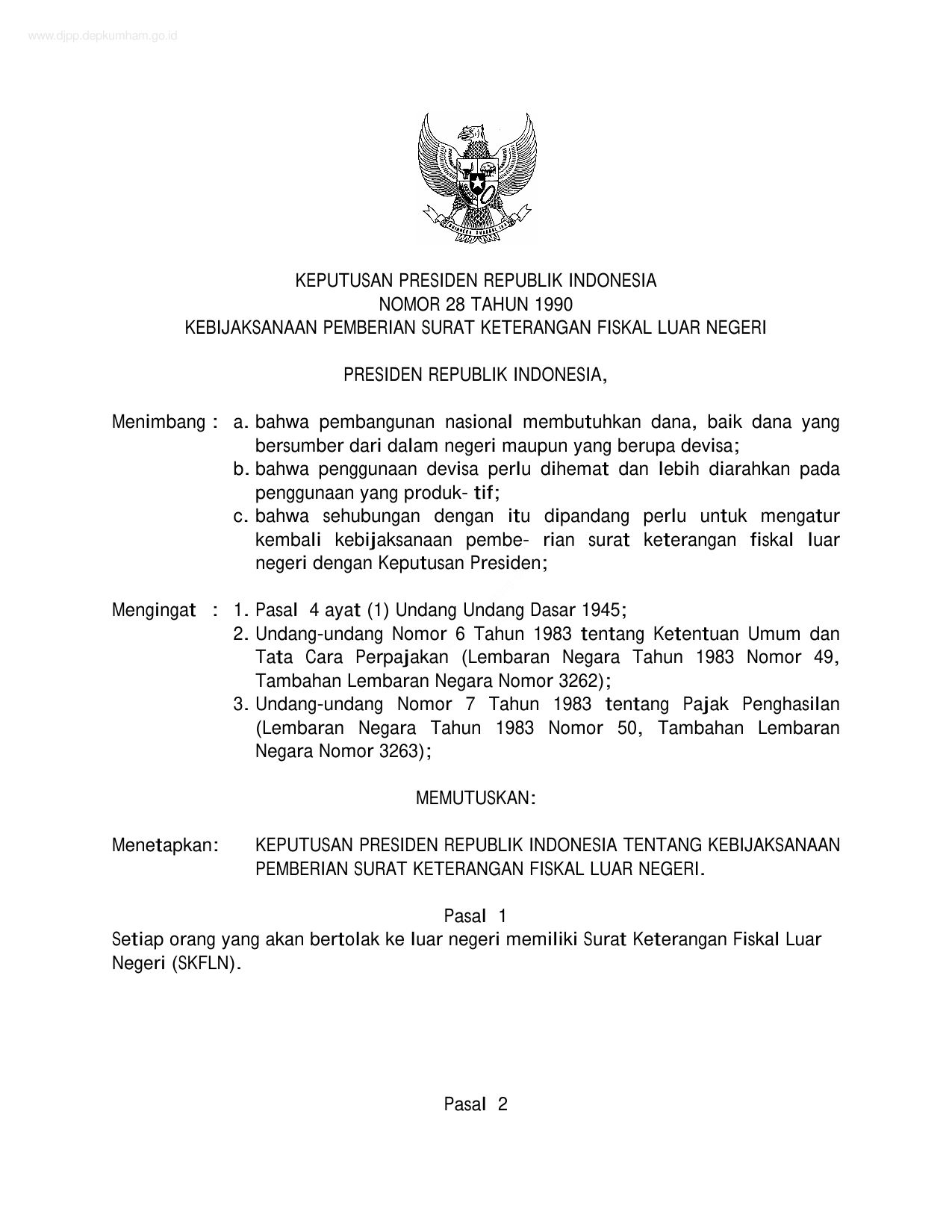 www.djpp.depkumham.go.id

KEPUTUSAN PRESIDEN REPUBLIK INDONESIA
NOMOR 28 TAHUN 1990
KEBIJAKSANAAN PEMBERIAN SURAT KETERANGAN FISKAL LUAR NEGERI

PRESIDEN REPUBLIK INDONESIA,

Menimbang : a. bahwa pembangunan nasional membutuhkan dana, baik dana yang bersumber dari dalam negeri maupun yang berupa devisa;
b. bahwa penggunaan devisa perlu dihemat dan lebih diarahkan pada penggunaan yang produk- tif;
c. bahwa sehubungan dengan itu dipandang perlu untuk mengatur kembali kebijaksanaan pembe- rian surat keterangan fiskal luar negeri dengan Keputusan Presiden;

Mengingat : 1. Pasal 4 ayat (1) Undang Undang Dasar 1945;
2. Undang-undang Nomor 6 Tahun 1983 tentang Ketentuan Umum dan Tata Cara Perpajakan (Lembaran Negara Tahun 1983 Nomor 49, Tambahan Lembaran Negara Nomor 3262);
3. Undang-undang Nomor 7 Tahun 1983 tentang Pajak Penghasilan (Lembaran Negara Tahun 1983 Nomor 50, Tambahan Lembaran Negara Nomor 3263);

MEMUTUSKAN:

Menetapkan: KEPUTUSAN PRESIDEN REPUBLIK INDONESIA TENTANG KEBIJAKSANAAN PEMBERIAN SURAT KETERANGAN FISKAL LUAR NEGERI.

Pasal 1
Setiap orang yang akan bertolak ke luar negeri memiliki Surat Keterangan Fiskal Luar Negeri (SKFLN).

Pasal 2